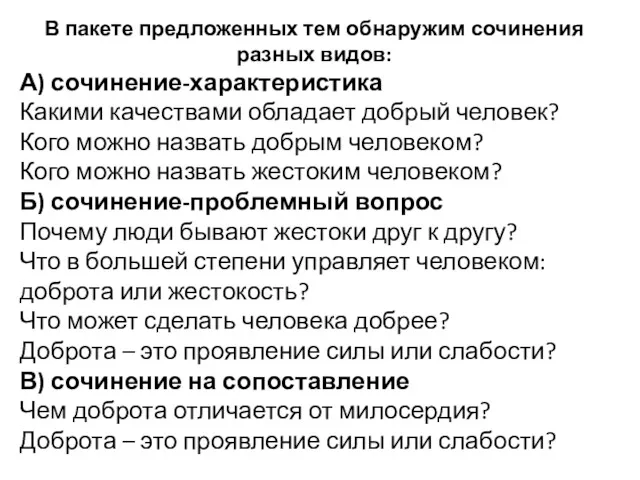 В пакете предложенных тем обнаружим сочинения разных видов:

А) сочинение-характеристика
Какими качествами обладает добрый человек?
Кого можно назвать добрым человеком?
Кого можно назвать жестоким человеком?

Б) сочинение-проблемный вопрос
Почему люди бывают жестоки друг к другу?
Что в большей степени управляет человеком: доброта или жестокость?
Что может сделать человека добрее?
Доброта – это проявление силы или слабости?

В) сочинение на сопоставление
Чем доброта отличается от милосердия?
Доброта – это проявление силы или слабости?